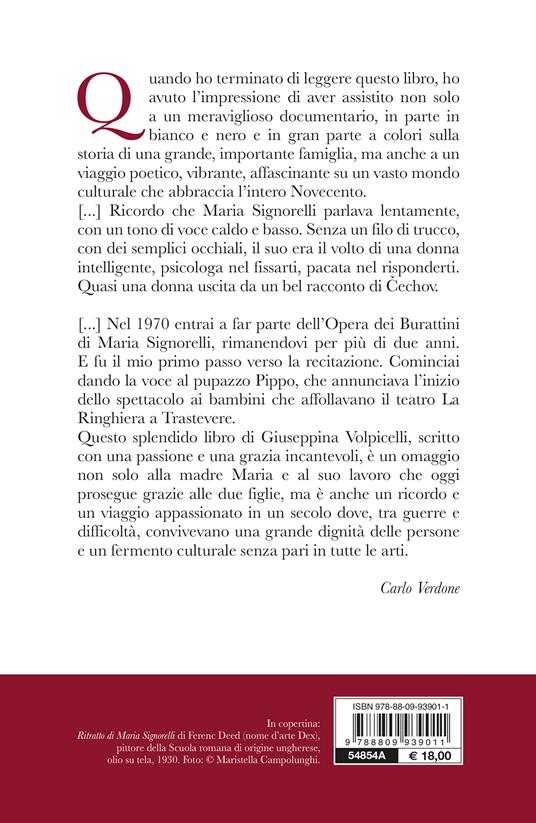 Quando ho terminato di leggere questo libro, ho avuto l'impressione di aver assistito non solo a un meraviglioso documentario, in parte in bianco e nero e in gran parte a colori sulla storia di una grande, importante famiglia, ma anche a un viaggio poetico, vibrante, affascinante su un vasto mondo culturale che abbraccia l'intero Novecento.
[...] Ricordo che Maria Signorelli parlava lentamente, con un tono di voce caldo e basso. Senza un filo di trucco, con dei semplici occhiali, il suo era il volto di una donna intelligente, psicologa nel fissarti, pacata nel risponderti. Quasi una donna uscita da un bel racconto di Čechov.

[...] Nel 1970 entrai a far parte dell'Opera dei Burattini di Maria Signorelli, rimanendovi per più di due anni. E fu il mio primo passo verso la recitazione. Cominciai dando la voce al pupazzo Pippo, che annunciava l'inizio dello spettacolo ai bambini che affollavano il teatro La Ringhiera a Trastevere.
Questo splendido libro di Giuseppina Volpicelli, scritto con una passione e una grazia incantevoli, è un omaggio non solo alla madre Maria e al suo lavoro che oggi prosegue grazie alle due figlie, ma è anche un ricordo e un viaggio appassionato in un secolo dove, tra guerre e difficoltà, convivevano una grande dignità delle persone e un fermento culturale senza pari in tutte le arti.

Carlo Verdone

In copertina:
Ritratto di Maria Signorelli di Ferenc Deed (nome d'arte Dex), pittore della Scuola romana di origine ungherese, olio su tela, 1930. Foto: © Maristella Campolunghi.

ISBN 978-88-09-93901-1
9 788809 939011
54854A € 18,00